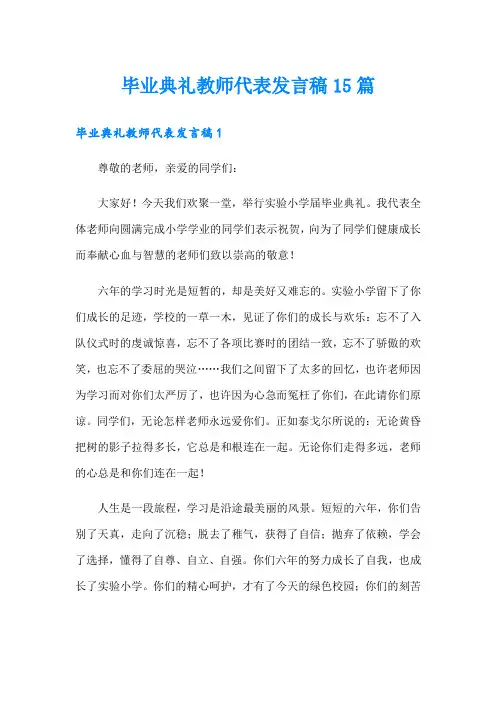 毕业典礼教师代表发言稿15篇

毕业典礼教师代表发言稿1

尊敬的老师，亲爱的同学们：

大家好！今天我们欢聚一堂，举行实验小学届毕业典礼。我代表全体老师向圆满完成小学学业的同学们表示祝贺，向为了同学们健康成长而奉献心血与智慧的老师们致以崇高的敬意！

六年的学习时光是短暂的，却是美好又难忘的。实验小学留下了你们成长的足迹，学校的一草一木，见证了你们的成长与欢乐：忘不了入队仪式时的虔诚惊喜，忘不了各项比赛时的团结一致，忘不了骄傲的欢笑，也忘不了委屈的哭泣……我们之间留下了太多的回忆，也许老师因为学习而对你们太严厉了，也许因为心急而冤枉了你们，在此请你们原谅。同学们，无论怎样老师永远爱你们。正如泰戈尔所说的：无论黄昏把树的影子拉得多长，它总是和根连在一起。无论你们走得多远，老师的心总是和你们连在一起！

人生是一段旅程，学习是沿途最美丽的风景。短短的六年，你们告别了天真，走向了沉稳；脱去了稚气，获得了自信；抛弃了依赖，学会了选择，懂得了自尊、自立、自强。你们六年的努力成长了自我，也成长了实验小学。你们的精心呵护，才有了今天的绿色校园；你们的刻苦